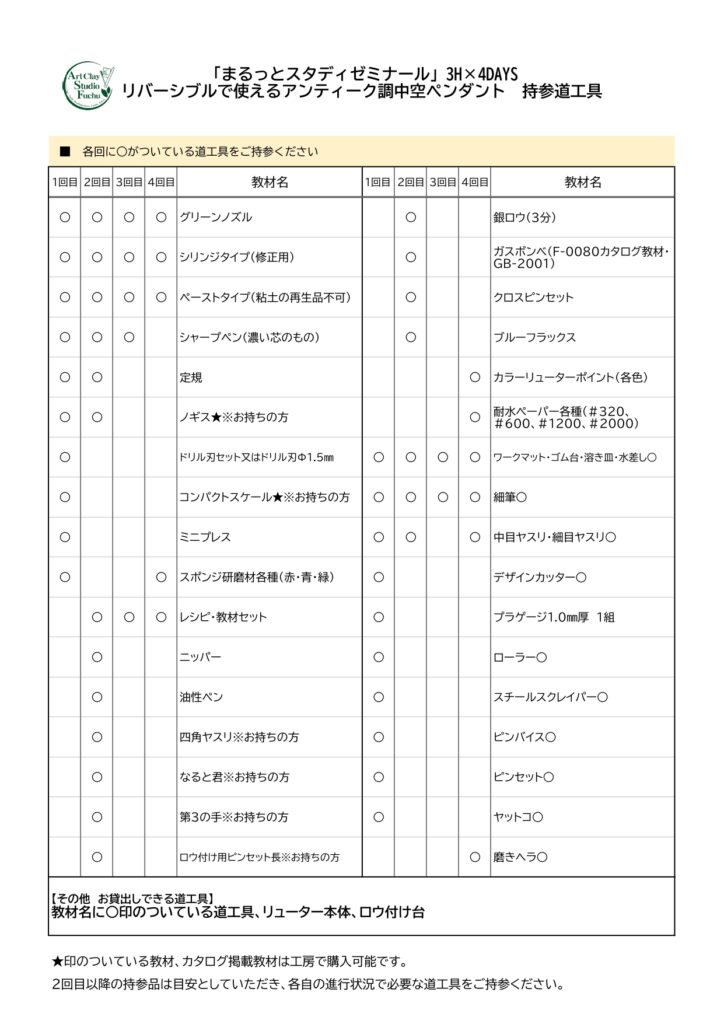 Art Clay Studio Fuchu

「まるっとスタディゼミナール」3H×4DAYS
リバーシブルで使えるアンティーク調中空ペンダント　持参道工具

■　各回に○がついている道工具をご持参ください

| 1回目 | 2回目 | 3回目 | 4回目 | 教材名 | 1回目 | 2回目 | 3回目 | 4回目 | 教材名 |
|---|---|---|---|---|---|---|---|---|---|
| ○ | ○ | ○ | ○ | グリーンノズル |  | ○ |  |  | 銀ロウ(3分) |
| ○ | ○ | ○ | ○ | シリンジタイプ(修正用) |  | ○ |  |  | ガスボンベ(F-0080カタログ教材・GB-2001) |
| ○ | ○ | ○ | ○ | ペーストタイプ(粘土の再生品不可) |  | ○ |  |  | クロスピンセット |
| ○ | ○ | ○ |  | シャープペン(濃い芯のもの) |  | ○ |  |  | ブルーフラックス |
| ○ | ○ |  |  | 定規 |  |  |  | ○ | カラーリューターポイント(各色) |
| ○ | ○ |  |  | ノギス★※お持ちの方 |  |  |  | ○ | 耐水ペーパー各種(#320、#600、#1200、#2000) |
| ○ |  |  |  | ドリル刃セット又はドリル刃Φ1.5㎜ | ○ | ○ | ○ | ○ | ワークマット・ゴム台・溶き皿・水差し○ |
| ○ |  |  |  | コンパクトスケール★※お持ちの方 | ○ | ○ | ○ | ○ | 細筆○ |
| ○ |  |  |  | ミニプレス | ○ | ○ |  | ○ | 中目ヤスリ・細目ヤスリ○ |
| ○ |  |  | ○ | スポンジ研磨材各種(赤・青・緑) | ○ |  |  |  | デザインカッター○ |
|  | ○ | ○ | ○ | レシピ・教材セット | ○ |  |  |  | プラゲージ1.0㎜厚　1組 |
|  | ○ |  |  | ニッパー | ○ |  |  |  | ローラー○ |
|  | ○ |  |  | 油性ペン | ○ |  |  |  | スチールスクレイパー○ |
|  | ○ |  |  | 四角ヤスリ※お持ちの方 | ○ |  |  |  | ピンバイス○ |
|  | ○ |  |  | なると君※お持ちの方 | ○ |  |  |  | ピンセット○ |
|  | ○ |  |  | 第3の手※お持ちの方 | ○ |  |  |  | ヤットコ○ |
|  | ○ |  |  | ロウ付け用ピンセット長※お持ちの方 |  |  |  | ○ | 磨きヘラ○ |

【その他　お貸出しできる道工具】
教材名に○印のついている道工具、リューター本体、ロウ付け台

★印のついている教材、カタログ掲載教材は工房で購入可能です。
2回目以降の持参品は目安としていただき、各自の進行状況で必要な道工具をご持参ください。